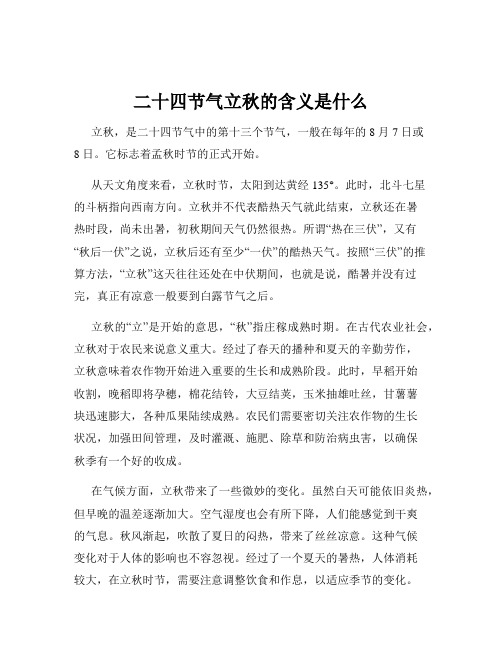 二十四节气立秋的含义是什么

立秋，是二十四节气中的第十三个节气，一般在每年的 8 月 7 日或 8 日。它标志着孟秋时节的正式开始。

从天文角度来看，立秋时节，太阳到达黄经 135°。此时，北斗七星的斗柄指向西南方向。立秋并不代表酷热天气就此结束，立秋还在暑热时段，尚未出暑，初秋期间天气仍然很热。所谓“热在三伏”，又有“秋后一伏”之说，立秋后还有至少“一伏”的酷热天气。按照“三伏”的推算方法，“立秋”这天往往还处在中伏期间，也就是说，酷暑并没有过完，真正有凉意一般要到白露节气之后。

立秋的“立”是开始的意思，“秋”指庄稼成熟时期。在古代农业社会，立秋对于农民来说意义重大。经过了春天的播种和夏天的辛勤劳作，立秋意味着农作物开始进入重要的生长和成熟阶段。此时，早稻开始收割，晚稻即将孕穗，棉花结铃，大豆结荚，玉米抽雄吐丝，甘薯薯块迅速膨大，各种瓜果陆续成熟。农民们需要密切关注农作物的生长状况，加强田间管理，及时灌溉、施肥、除草和防治病虫害，以确保秋季有一个好的收成。

在气候方面，立秋带来了一些微妙的变化。虽然白天可能依旧炎热，但早晚的温差逐渐加大。空气湿度也会有所下降，人们能感觉到干爽的气息。秋风渐起，吹散了夏日的闷热，带来了丝丝凉意。这种气候变化对于人体的影响也不容忽视。经过了一个夏天的暑热，人体消耗较大，在立秋时节，需要注意调整饮食和作息，以适应季节的变化。